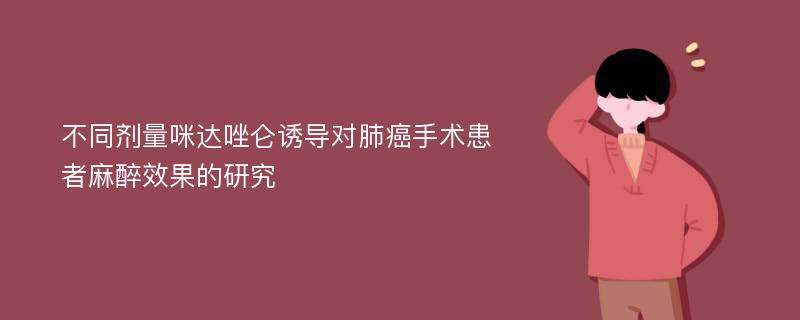 不同剂量咪达唑仑诱导对肺癌手术患者麻醉效果的研究